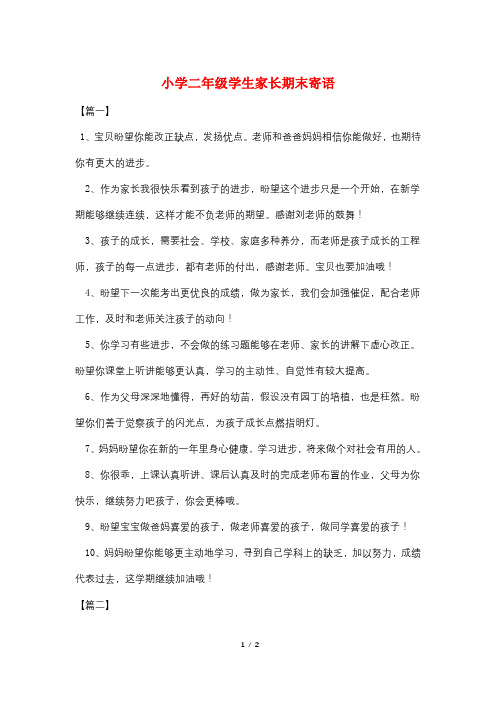 小学二年级学生家长期末寄语

【篇一】

1、宝贝盼望你能改正缺点，发扬优点。老师和爸爸妈妈相信你能做好，也期待你有更大的进步。

2、作为家长我很快乐看到孩子的进步，盼望这个进步只是一个开始，在新学期能够继续连续，这样才能不负老师的期望。感谢刘老师的鼓舞！

3、孩子的成长，需要社会、学校、家庭多种养分，而老师是孩子成长的工程师，孩子的每一点进步，都有老师的付出，感谢老师。宝贝也要加油哦！

4、盼望下一次能考出更优良的成绩，做为家长，我们会加强催促，配合老师工作，及时和老师关注孩子的动向！

5、你学习有些进步，不会做的练习题能够在老师、家长的讲解下虚心改正。盼望你课堂上听讲能够更认真，学习的主动性、自觉性有较大提高。

6、作为父母深深地懂得，再好的幼苗，假设没有园丁的培植，也是枉然。盼望你们善于觉察孩子的闪光点，为孩子成长点燃指明灯。

7、妈妈盼望你在新的一年里身心健康，学习进步，将来做个对社会有用的人。

8、你很乖，上课认真听讲、课后认真及时的完成老师布置的作业，父母为你快乐，继续努力吧孩子，你会更棒哦。

9、盼望宝宝做爸妈喜爱的孩子，做老师喜爱的孩子，做同学喜爱的孩子！

10、妈妈盼望你能够更主动地学习，寻到自己学科上的缺乏，加以努力，成绩代表过去，这学期继续加油哦！

【篇二】

1 / 2